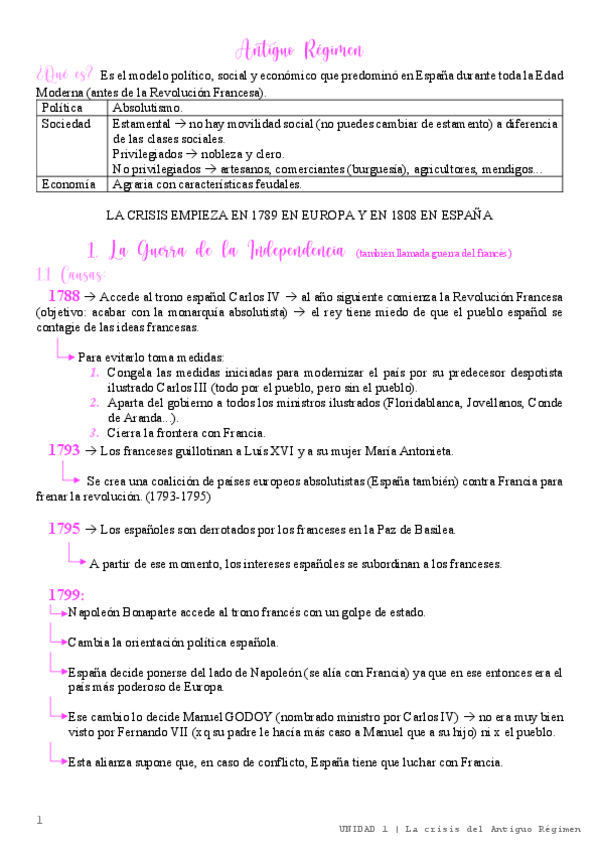 Antiguo Régimen

¿Qué es? Es el modelo político, social y económico que predominó en España durante toda la Edad Moderna (antes de la Revolución Francesa).

| Política | Absolutismo. |
|---|---|
| Sociedad | Estamental → no hay movilidad social (no puedes cambiar de estamento) a diferencia de las clases sociales. Privilegiados → nobleza y clero. No privilegiados → artesanos, comerciantes (burguesía), agricultores, mendigos… |
| Economía | Agraria con características feudales. |

LA CRISIS EMPIEZA EN 1789 EN EUROPA Y EN 1808 EN ESPAÑA

1. La Guerra de la Independencia (también llamada guerra del francés)

1.1 Causas:

1788 → Accede al trono español Carlos IV → al año siguiente comienza la Revolución Francesa (objetivo: acabar con la monarquía absolutista) → el rey tiene miedo de que el pueblo español se contagie de las ideas francesas.

Para evitarlo toma medidas:
1. Congela las medidas iniciadas para modernizar el país por su predecesor despotista ilustrado Carlos III (todo por el pueblo, pero sin el pueblo).
2. Aparta del gobierno a todos los ministros ilustrados (Floridablanca, Jovellanos, Conde de Aranda…).
3. Cierra la frontera con Francia.

1793 → Los franceses guillotinan a Luis XVI y a su mujer María Antonieta.

Se crea una coalición de países europeos absolutistas (España también) contra Francia para frenar la revolución. (1793-1795)

1795 → Los españoles son derrotados por los franceses en la Paz de Basilea.

A partir de ese momento, los intereses españoles se subordinan a los franceses.

1799:
Napoleón Bonaparte accede al trono francés con un golpe de estado.

Cambia la orientación política española.

España decide ponerse del lado de Napoleón (se alía con Francia) ya que en ese entonces era el país más poderoso de Europa.

Ese cambio lo decide Manuel GODOY (nombrado ministro por Carlos IV) → no era muy bien visto por Fernando VII (xq su padre le hacía más caso a Manuel que a su hijo) ni x el pueblo.

Esta alianza supone que, en caso de conflicto, España tiene que luchar con Francia.

1

UNIDAD 1 | La crisis del Antiguo Régimen